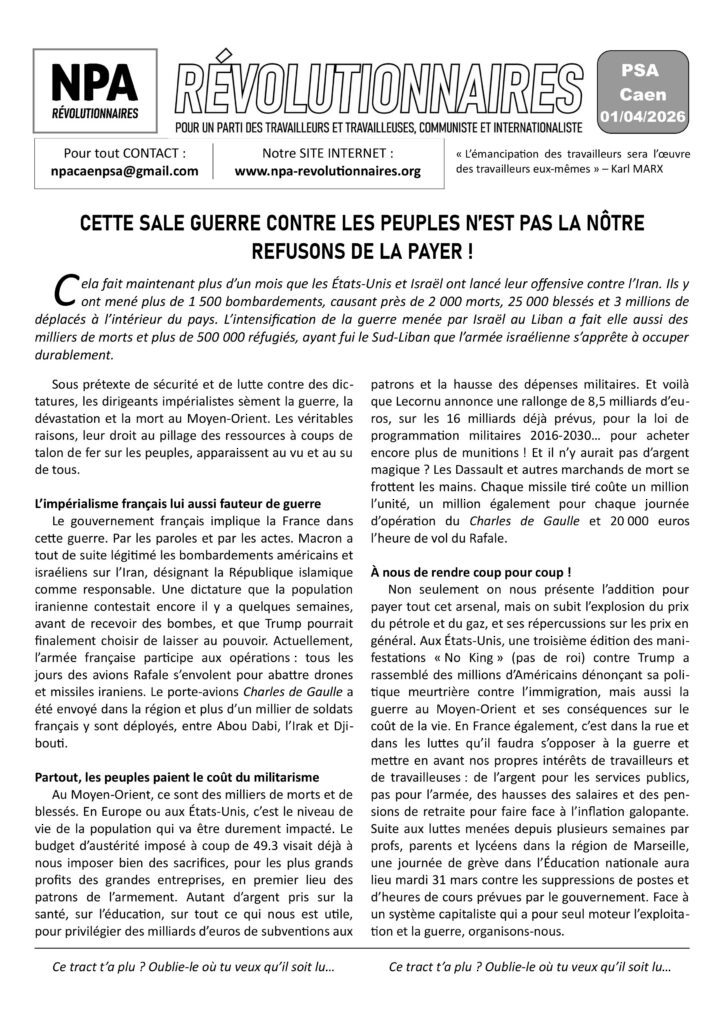 NPA
RÉVOLUTIONNAIRES

RÉVOLUTIONNAIRES
POUR UN PARTI DES TRAVAILLEURS ET TRAVAILLEUSES, COMMUNISTE ET INTERNATIONALISTE

PSA
Caen
01/04/2026

Pour tout CONTACT :
npacaenpsa@gmail.com

Notre SITE INTERNET :
www.npa-revolutionnaires.org

« L'émancipation des travailleurs sera l'œuvre des travailleurs eux-mêmes » – Karl MARX

CETTE SALE GUERRE CONTRE LES PEUPLES N'EST PAS LA NÔTRE
REFUSONS DE LA PAYER !

Cela fait maintenant plus d'un mois que les États-Unis et Israël ont lancé leur offensive contre l'Iran. Ils y ont mené plus de 1 500 bombardements, causant près de 2 000 morts, 25 000 blessés et 3 millions de déplacés à l'intérieur du pays. L'intensification de la guerre menée par Israël au Liban a fait elle aussi des milliers de morts et plus de 500 000 réfugiés, ayant fui le Sud-Liban que l'armée israélienne s'apprête à occuper durablement.

Sous prétexte de sécurité et de lutte contre des dictatures, les dirigeants impérialistes sèment la guerre, la dévastation et la mort au Moyen-Orient. Les véritables raisons, leur droit au pillage des ressources à coups de talon de fer sur les peuples, apparaissent au vu et au su de tous.

L'impérialisme français lui aussi fauteur de guerre
Le gouvernement français implique la France dans cette guerre. Par les paroles et par les actes. Macron a tout de suite légitimé les bombardements américains et israéliens sur l'Iran, désignant la République islamique comme responsable. Une dictature que la population iranienne contestait encore il y a quelques semaines, avant de recevoir des bombes, et que Trump pourrait finalement choisir de laisser au pouvoir. Actuellement, l'armée française participe aux opérations : tous les jours des avions Rafale s'envolent pour abattre drones et missiles iraniens. Le porte-avions Charles de Gaulle a été envoyé dans la région et plus d'un millier de soldats français y sont déployés, entre Abou Dabi, l'Irak et Djibouti.

Partout, les peuples paient le coût du militarisme
Au Moyen-Orient, ce sont des milliers de morts et de blessés. En Europe ou aux États-Unis, c'est le niveau de vie de la population qui va être durement impacté. Le budget d'austérité imposé à coup de 49.3 visait déjà à nous imposer bien des sacrifices, pour les plus grands profits des grandes entreprises, en premier lieu des patrons de l'armement. Autant d'argent pris sur la santé, sur l'éducation, sur tout ce qui nous est utile, pour privilégier des milliards d'euros de subventions aux patrons et la hausse des dépenses militaires. Et voilà que Lecornu annonce une rallonge de 8,5 milliards d'euros, sur les 16 milliards déjà prévus, pour la loi de programmation militaires 2016-2030… pour acheter encore plus de munitions ! Et il n'y aurait pas d'argent magique ? Les Dassault et autres marchands de mort se frottent les mains. Chaque missile tiré coûte un million l'unité, un million également pour chaque journée d'opération du Charles de Gaulle et 20 000 euros l'heure de vol du Rafale.

À nous de rendre coup pour coup !
Non seulement on nous présente l'addition pour payer tout cet arsenal, mais on subit l'explosion du prix du pétrole et du gaz, et ses répercussions sur les prix en général. Aux États-Unis, une troisième édition des manifestations « No King » (pas de roi) contre Trump a rassemblé des millions d'Américains dénonçant sa politique meurtrière contre l'immigration, mais aussi la guerre au Moyen-Orient et ses conséquences sur le coût de la vie. En France également, c'est dans la rue et dans les luttes qu'il faudra s'opposer à la guerre et mettre en avant nos propres intérêts de travailleurs et de travailleuses : de l'argent pour les services publics, pas pour l'armée, des hausses des salaires et des pensions de retraite pour faire face à l'inflation galopante. Suite aux luttes menées depuis plusieurs semaines par profs, parents et lycéens dans la région de Marseille, une journée de grève dans l'Éducation nationale aura lieu mardi 31 mars contre les suppressions de postes et d'heures de cours prévues par le gouvernement. Face à un système capitaliste qui a pour seul moteur l'exploitation et la guerre, organisons-nous.

Ce tract t'a plu ? Oublie-le où tu veux qu'il soit lu…

Ce tract t'a plu ? Oublie-le où tu veux qu'il soit lu…